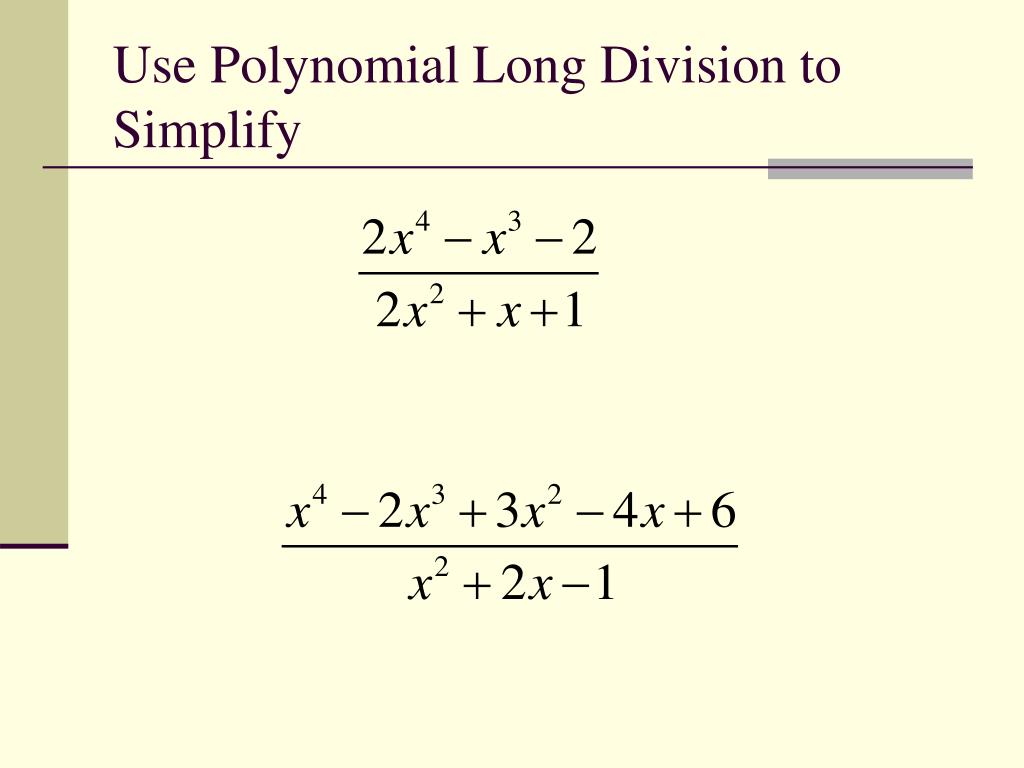 Use Polynomial Long Division to Simplify

$\frac{2x^4 - x^3 - 2}{2x^2 + x + 1}$

$\frac{x^4 - 2x^3 + 3x^2 - 4x + 6}{x^2 + 2x - 1}$